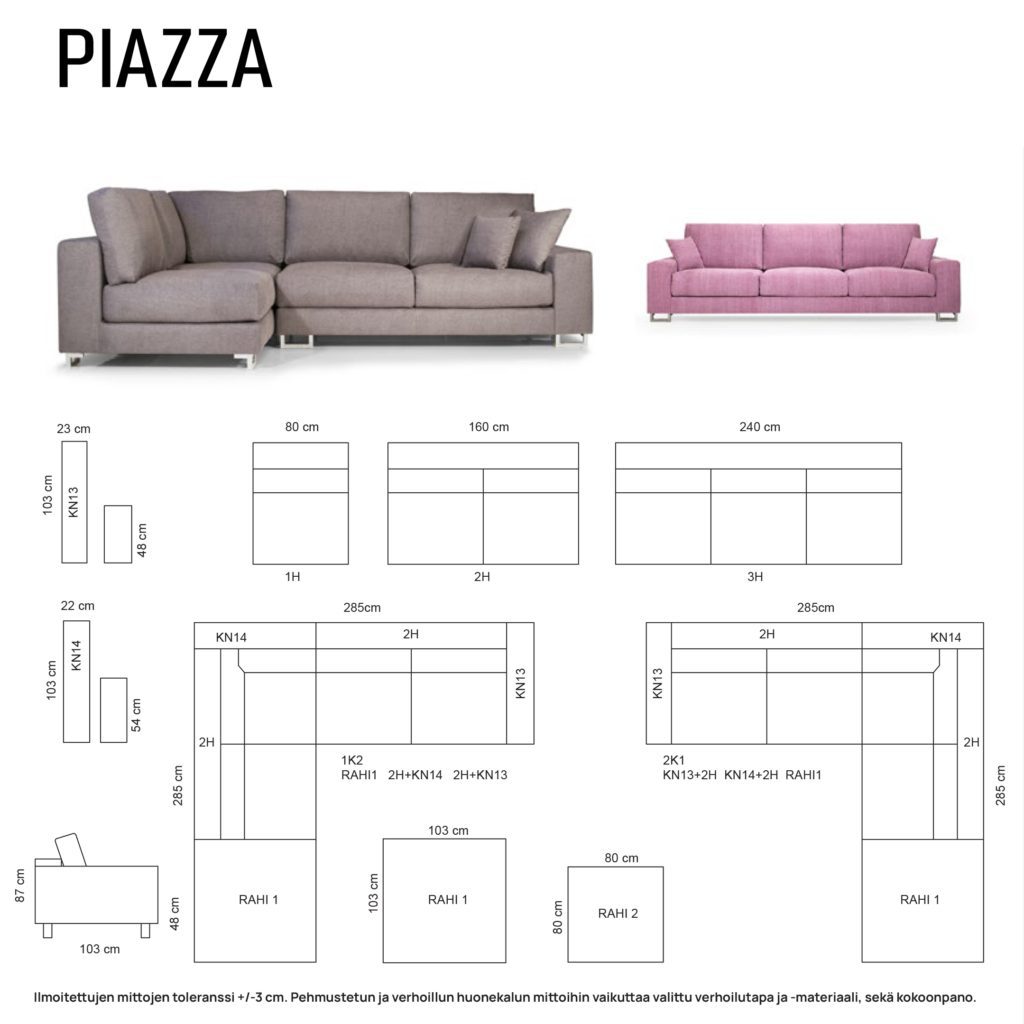 PIAZZA

23 cm
103 cm
KN13
48 cm

80 cm
1H

160 cm
2H

240 cm
3H

22 cm
103 cm
KN14
54 cm

285cm
KN14
2H
KN13
2H
285 cm
1K2
RAHI1 2H+KN14 2H+KN13
48 cm
RAHI 1

285cm
2H
KN14
KN13
2H
285 cm
2K1
KN13+2H KN14+2H RAHI1
RAHI 1

87 cm
103 cm

103 cm
103 cm
RAHI 1

80 cm
80 cm
RAHI 2

Ilmoitettujen mittojen toleranssi +/-3 cm. Pehmustetun ja verhoillun huonekalun mittoihin vaikuttaa valittu verhoilutapa ja -materiaali, sekä kokoonpano.